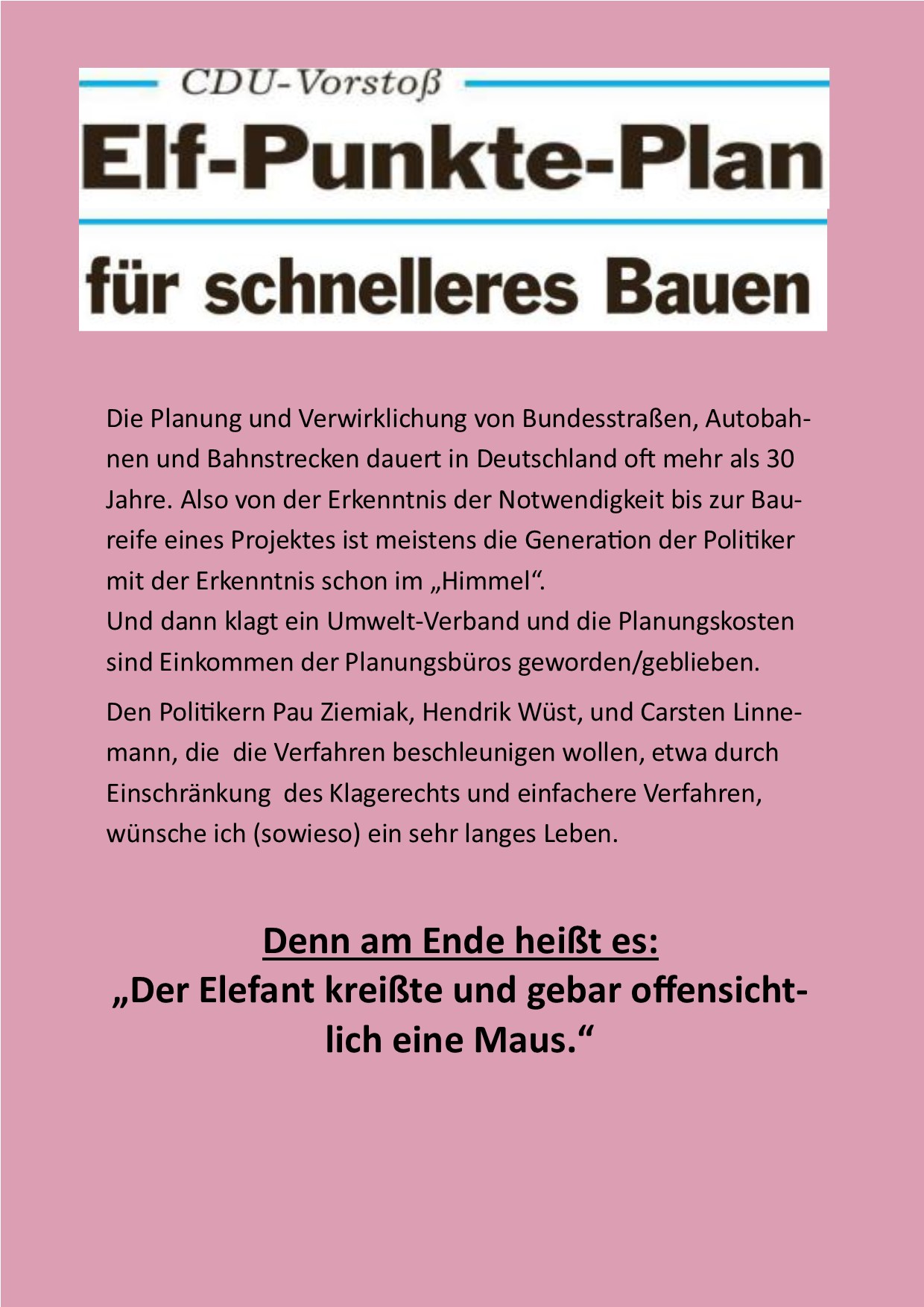 CDU-Vorstoß

Elf-Punkte-Plan

für schnelleres Bauen

Die Planung und Verwirklichung von Bundesstraßen, Autobahnen und Bahnstrecken dauert in Deutschland oft mehr als 30 Jahre. Also von der Erkenntnis der Notwendigkeit bis zur Baureife eines Projektes ist meistens die Generation der Politiker mit der Erkenntnis schon im „Himmel“.
Und dann klagt ein Umwelt-Verband und die Planungskosten sind Einkommen der Planungsbüros geworden/geblieben.

Den Politikern Pau Ziemiak, Hendrik Wüst, und Carsten Linnemann, die die Verfahren beschleunigen wollen, etwa durch Einschränkung des Klagerechts und einfachere Verfahren, wünsche ich (sowieso) ein sehr langes Leben.

Denn am Ende heißt es:
„Der Elefant kreißte und gebar offensichtlich eine Maus.“